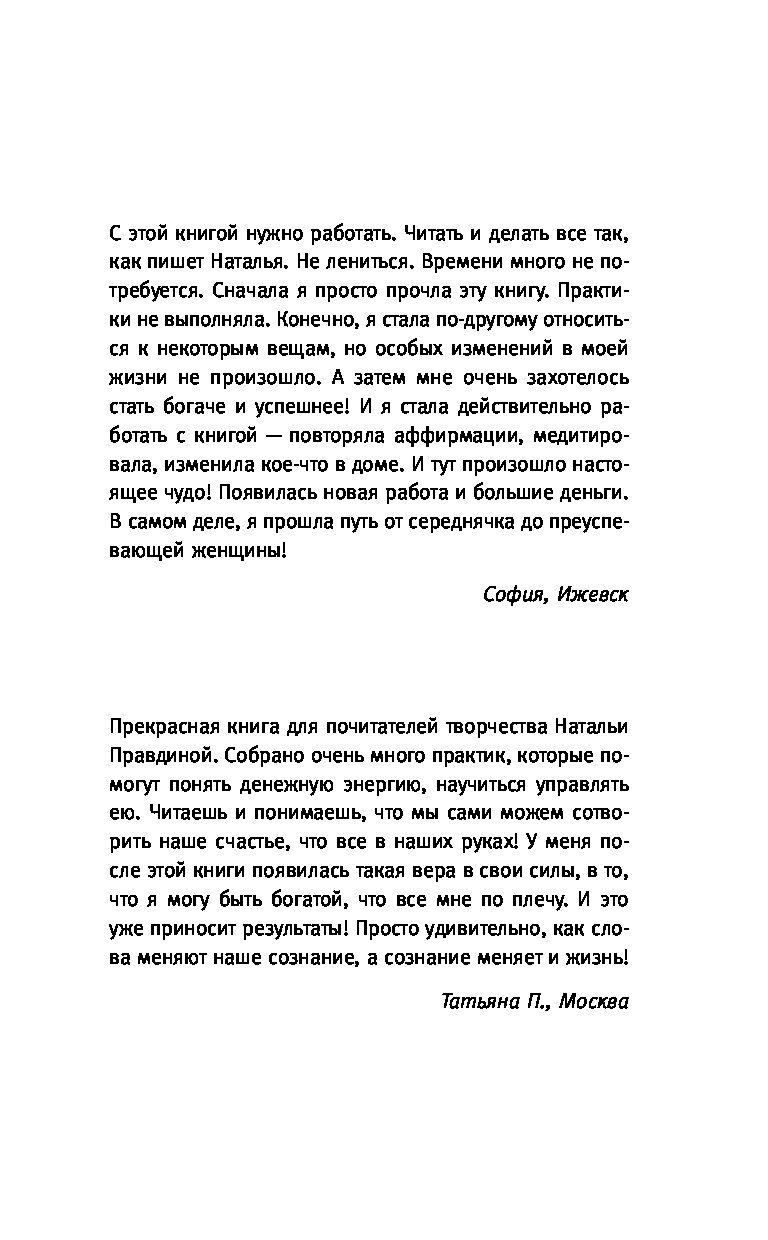 С этой книгой нужно работать. Читать и делать все так, как пишет Наталья. Не лениться. Времени много не потребуется. Сначала я просто прочла эту книгу. Практики не выполняла. Конечно, я стала по-другому относиться к некоторым вещам, но особых изменений в моей жизни не произошло. А затем мне очень захотелось стать богаче и успешнее! И я стала действительно работать с книгой — повторяла аффирмации, медитировала, изменила кое-что в доме. И тут произошло настоящее чудо! Появилась новая работа и большие деньги. В самом деле, я прошла путь от середнячка до преуспевающей женщины!

София, Ижевск

Прекрасная книга для почитателей творчества Натальи Правдиной. Собрано очень много практик, которые помогут понять денежную энергию, научиться управлять ею. Читаешь и понимаешь, что мы сами можем сотворить наше счастье, что все в наших руках! У меня после этой книги появилась такая вера в свои силы, в то, что я могу быть богатой, что все мне по плечу. И это уже приносит результаты! Просто удивительно, как слова меняют наше сознание, а сознание меняет и жизнь!

Татьяна П., Москва